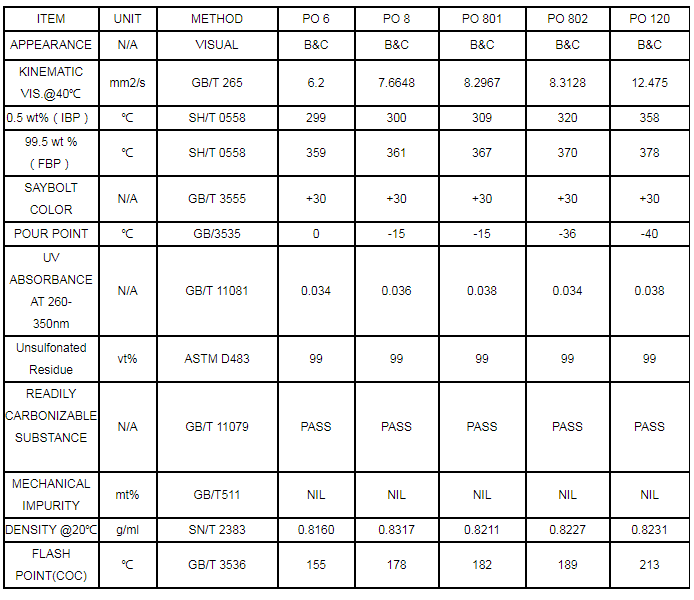 | ITEM | UNIT | METHOD | PO 6 | PO 8 | PO 801 | PO 802 | PO 120 |
|---|---|---|---|---|---|---|---|
| APPEARANCE | N/A | VISUAL | B&C | B&C | B&C | B&C | B&C |
| KINEMATIC VIS.@40℃ | mm2/s | GB/T 265 | 6.2 | 7.6648 | 8.2967 | 8.3128 | 12.475 |
| 0.5 wt% ( IBP ) | ℃ | SH/T 0558 | 299 | 300 | 309 | 320 | 358 |
| 99.5 wt % ( FBP ) | ℃ | SH/T 0558 | 359 | 361 | 367 | 370 | 378 |
| SAYBOLT COLOR | N/A | GB/T 3555 | +30 | +30 | +30 | +30 | +30 |
| POUR POINT | ℃ | GB/3535 | 0 | -15 | -15 | -36 | -40 |
| UV ABSORBANCE AT 260-350nm | N/A | GB/T 11081 | 0.034 | 0.036 | 0.038 | 0.034 | 0.038 |
| Unsulfonated Residue | vt% | ASTM D483 | 99 | 99 | 99 | 99 | 99 |
| READILY CARBONIZABLE SUBSTANCE | N/A | GB/T 11079 | PASS | PASS | PASS | PASS | PASS |
| MECHANICAL IMPURITY | mt% | GB/T511 | NIL | NIL | NIL | NIL | NIL |
| DENSITY @20℃ | g/ml | SN/T 2383 | 0.8160 | 0.8317 | 0.8211 | 0.8227 | 0.8231 |
| FLASH POINT(COC) | ℃ | GB/T 3536 | 155 | 178 | 182 | 189 | 213 |